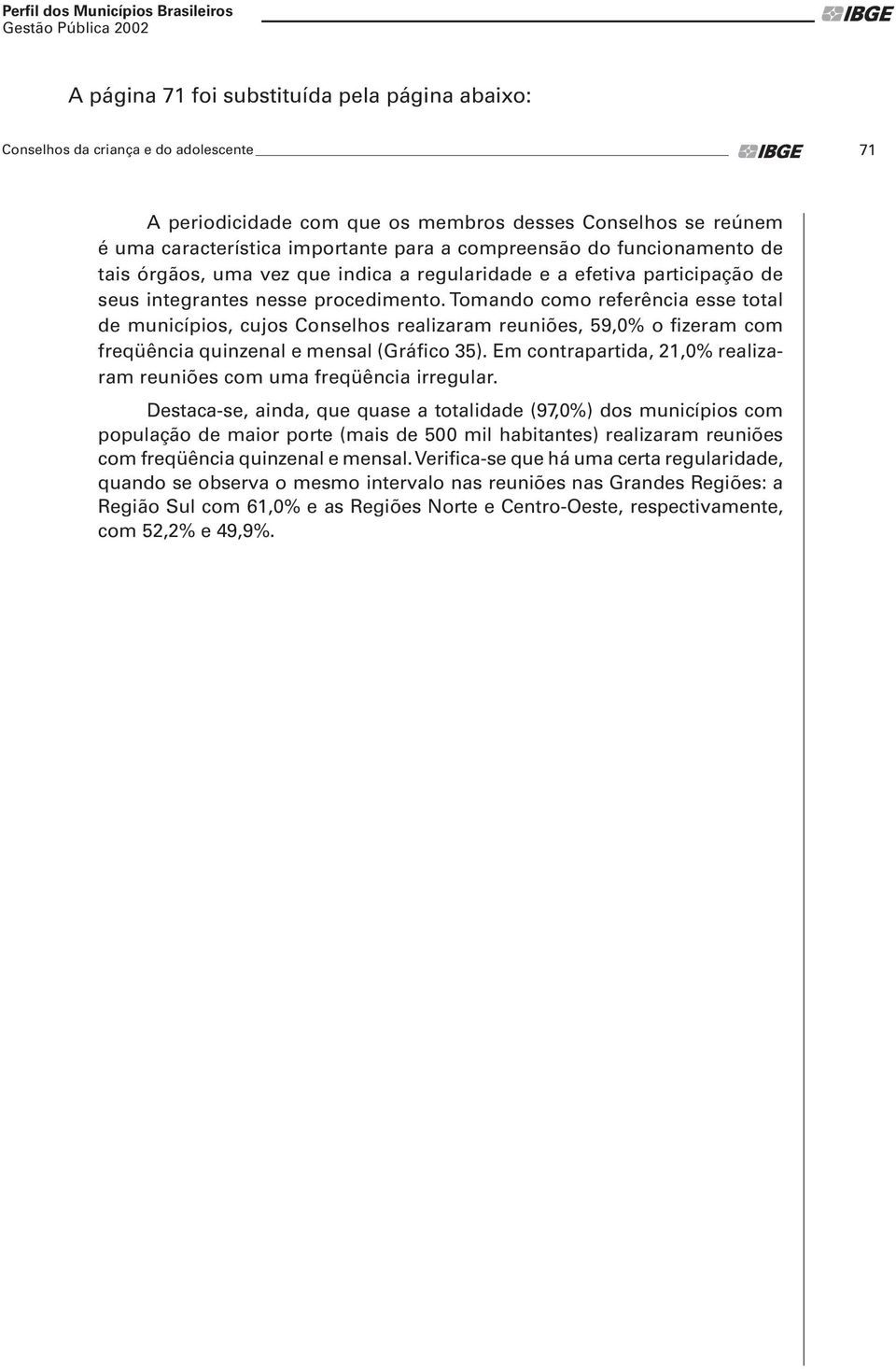 Perfil dos Municípios Brasileiros
Gestão Pública 2002

IBGE

A página 71 foi substituída pela página abaixo:

Conselhos da criança e do adolescente

IBGE

71

A periodicidade com que os membros desses Conselhos se reúnem é uma característica importante para a compreensão do funcionamento de tais órgãos, uma vez que indica a regularidade e a efetiva participação de seus integrantes nesse procedimento. Tomando como referência esse total de municípios, cujos Conselhos realizaram reuniões, 59,0% o fizeram com freqüência quinzenal e mensal (Gráfico 35). Em contrapartida, 21,0% realizaram reuniões com uma freqüência irregular.

Destaca-se, ainda, que quase a totalidade (97,0%) dos municípios com população de maior porte (mais de 500 mil habitantes) realizaram reuniões com freqüência quinzenal e mensal. Verifica-se que há uma certa regularidade, quando se observa o mesmo intervalo nas reuniões nas Grandes Regiões: a Região Sul com 61,0% e as Regiões Norte e Centro-Oeste, respectivamente, com 52,2% e 49,9%.